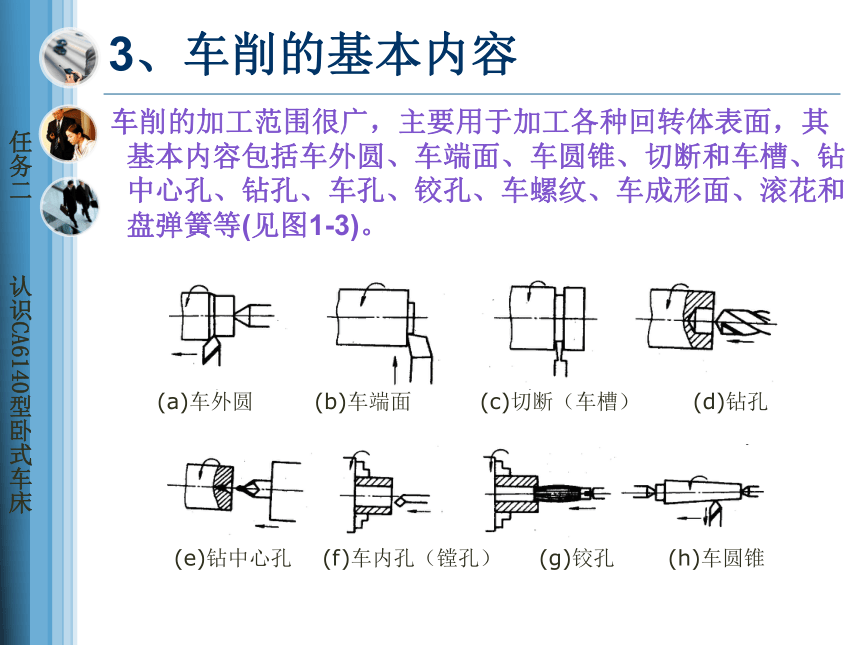 任务二 认识CA6140型卧式车床

3、车削的基本内容

车削的加工范围很广，主要用于加工各种回转体表面，其基本内容包括车外圆、车端面、车圆锥、切断和车槽、钻中心孔、钻孔、车孔、铰孔、车螺纹、车成形面、滚花和盘弹簧等(见图1-3)。

(a)车外圆　(b)车端面　(c)切断（车槽）　(d)钻孔

(e)钻中心孔　(f)车内孔（镗孔）　(g)铰孔　(h)车圆锥